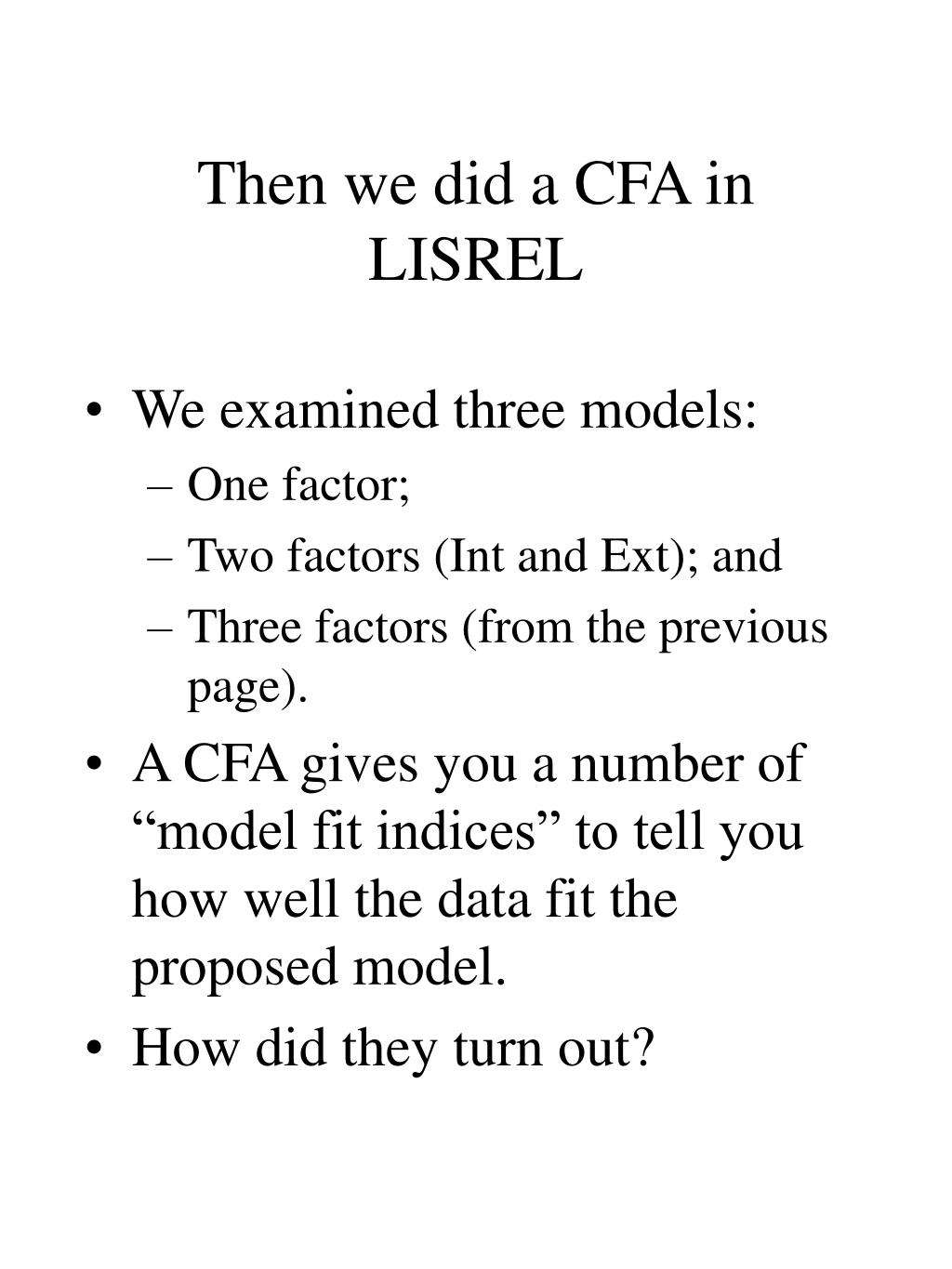 Then we did a CFA in LISREL

• We examined three models:
– One factor;
– Two factors (Int and Ext); and
– Three factors (from the previous page).
• A CFA gives you a number of “model fit indices” to tell you how well the data fit the proposed model.
• How did they turn out?